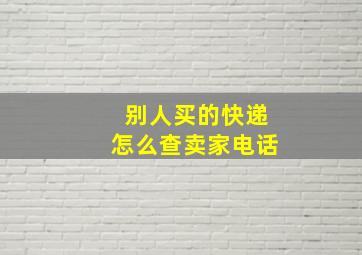 别人买的快递
怎么查卖家电话